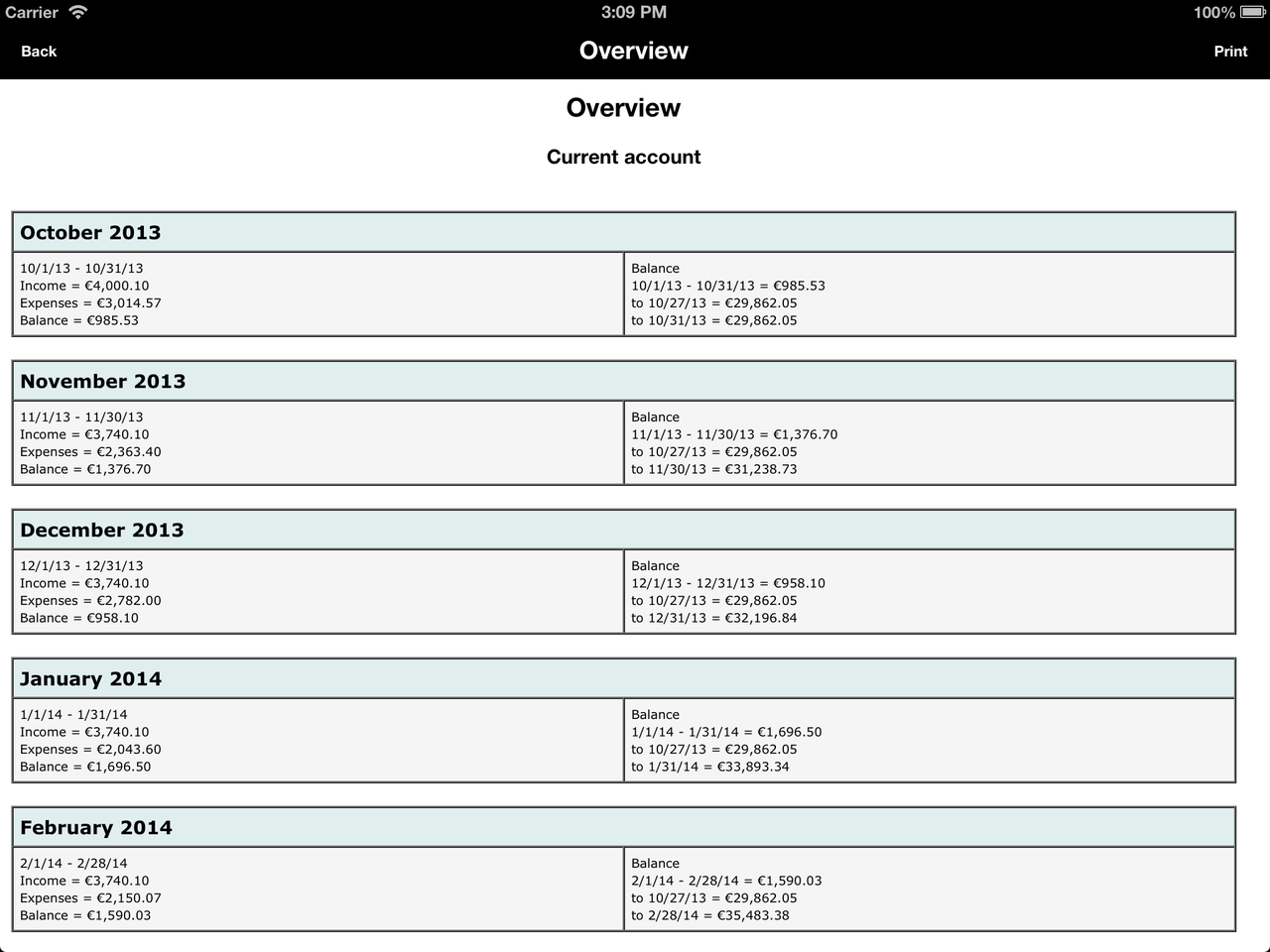 Carrier 3:09 PM 100%

Back Overview Print

Overview

Current account

| October 2013 | |
|---|---|
| 10/1/13 - 10/31/13<br>Income = €4,000.10<br>Expenses = €3,014.57<br>Balance = €985.53 | Balance<br>10/1/13 - 10/31/13 = €985.53<br>to 10/27/13 = €29,862.05<br>to 10/31/13 = €29,862.05 |

| November 2013 | |
|---|---|
| 11/1/13 - 11/30/13<br>Income = €3,740.10<br>Expenses = €2,363.40<br>Balance = €1,376.70 | Balance<br>11/1/13 - 11/30/13 = €1,376.70<br>to 10/27/13 = €29,862.05<br>to 11/30/13 = €31,238.73 |

| December 2013 | |
|---|---|
| 12/1/13 - 12/31/13<br>Income = €3,740.10<br>Expenses = €2,782.00<br>Balance = €958.10 | Balance<br>12/1/13 - 12/31/13 = €958.10<br>to 10/27/13 = €29,862.05<br>to 12/31/13 = €32,196.84 |

| January 2014 | |
|---|---|
| 1/1/14 - 1/31/14<br>Income = €3,740.10<br>Expenses = €2,043.60<br>Balance = €1,696.50 | Balance<br>1/1/14 - 1/31/14 = €1,696.50<br>to 10/27/13 = €29,862.05<br>to 1/31/14 = €33,893.34 |

| February 2014 | |
|---|---|
| 2/1/14 - 2/28/14<br>Income = €3,740.10<br>Expenses = €2,150.07<br>Balance = €1,590.03 | Balance<br>2/1/14 - 2/28/14 = €1,590.03<br>to 10/27/13 = €29,862.05<br>to 2/28/14 = €35,483.38 |